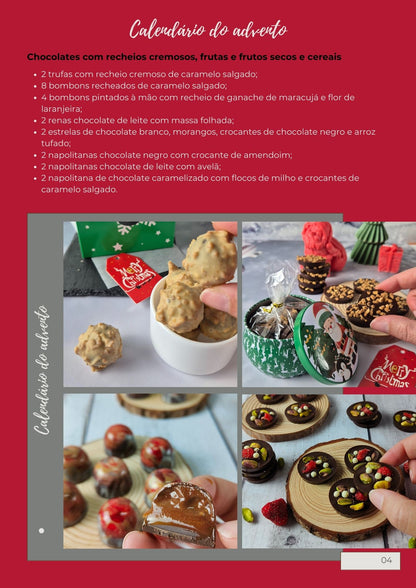 Calendário do advento

Chocolates com recheios cremosos, frutas e frutos secos e cereais

• 2 trufas com recheio cremoso de caramelo salgado;
• 8 bombons recheados de caramelo salgado;
• 4 bombons pintados à mão com recheio de ganache de maracujá e flor de laranjeira;
• 2 renas chocolate de leite com massa folhada;
• 2 estrelas de chocolate branco, morangos, crocantes de chocolate negro e arroz tufado;
• 2 napolitanas chocolate negro com crocante de amendoim;
• 2 napolitanas chocolate de leite com avelã;
• 2 napolitana de chocolate caramelizado com flocos de milho e crocantes de caramelo salgado.

Calendário do advento

Merry Christmas

Merry Christmas

04